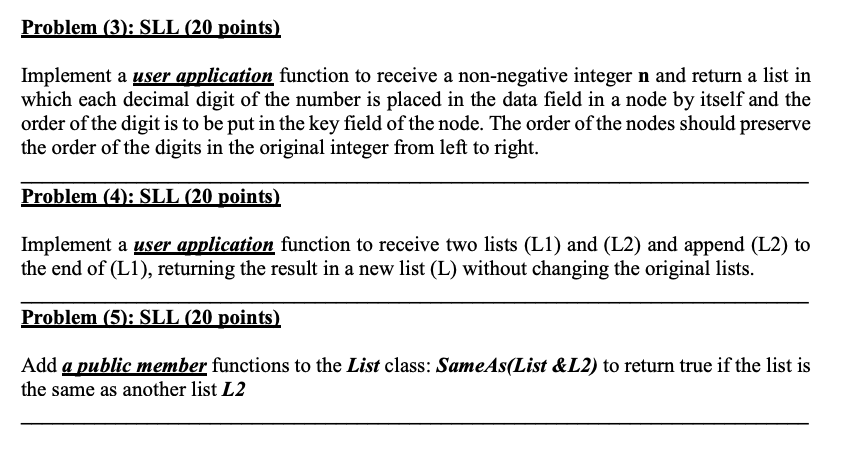 Problem (3): SLL (20 points)

Implement a user application function to receive a non-negative integer n and return a list in which each decimal digit of the number is placed in the data field in a node by itself and the order of the digit is to be put in the key field of the node. The order of the nodes should preserve the order of the digits in the original integer from left to right.

Problem (4): SLL (20 points)

Implement a user application function to receive two lists (L1) and (L2) and append (L2) to the end of (L1), returning the result in a new list (L) without changing the original lists.

Problem (5): SLL (20 points)

Add a public member functions to the List class: SameAs(List &L2) to return true if the list is the same as another list L2